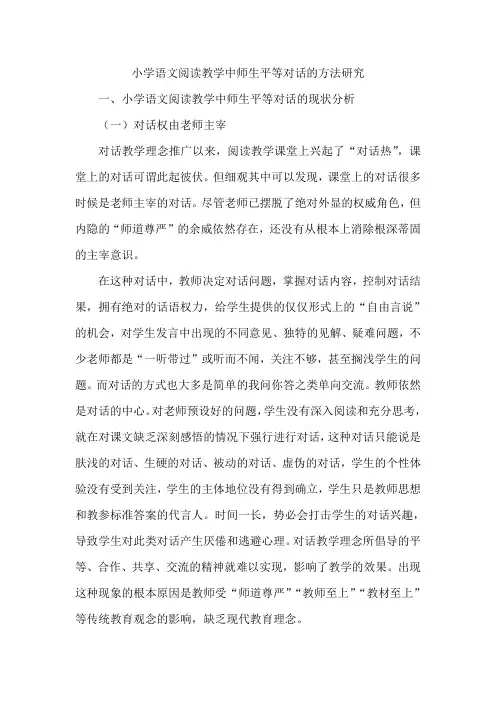 小学语文阅读教学中师生平等对话的方法研究

一、小学语文阅读教学中师生平等对话的现状分析

（一）对话权由老师主宰

对话教学理念推广以来，阅读教学课堂上兴起了“对话热”，课堂上的对话可谓此起彼伏。但细观其中可以发现，课堂上的对话很多时候是老师主宰的对话。尽管老师已摆脱了绝对外显的权威角色，但内隐的“师道尊严”的余威依然存在，还没有从根本上消除根深蒂固的主宰意识。

在这种对话中，教师决定对话问题，掌握对话内容，控制对话结果，拥有绝对的话语权力，给学生提供的仅仅形式上的“自由言说”的机会，对学生发言中出现的不同意见、独特的见解、疑难问题，不少老师都是“一听带过”或听而不闻，关注不够，甚至搁浅学生的问题。而对话的方式也大多是简单的我问你答之类单向交流。教师依然是对话的中心。对老师预设好的问题，学生没有深入阅读和充分思考，就在对课文缺乏深刻感悟的情况下强行进行对话，这种对话只能说是肤浅的对话、生硬的对话、被动的对话、虚伪的对话，学生的个性体验没有受到关注，学生的主体地位没有得到确立，学生只是教师思想和教参标准答案的代言人。时间一长，势必会打击学生的对话兴趣，导致学生对此类对话产生厌倦和逃避心理。对话教学理念所倡导的平等、合作、共享、交流的精神就难以实现，影响了教学的效果。出现这种现象的根本原因是教师受“师道尊严”“教师至上”“教材至上”等传统教育观念的影响，缺乏现代教育理念。